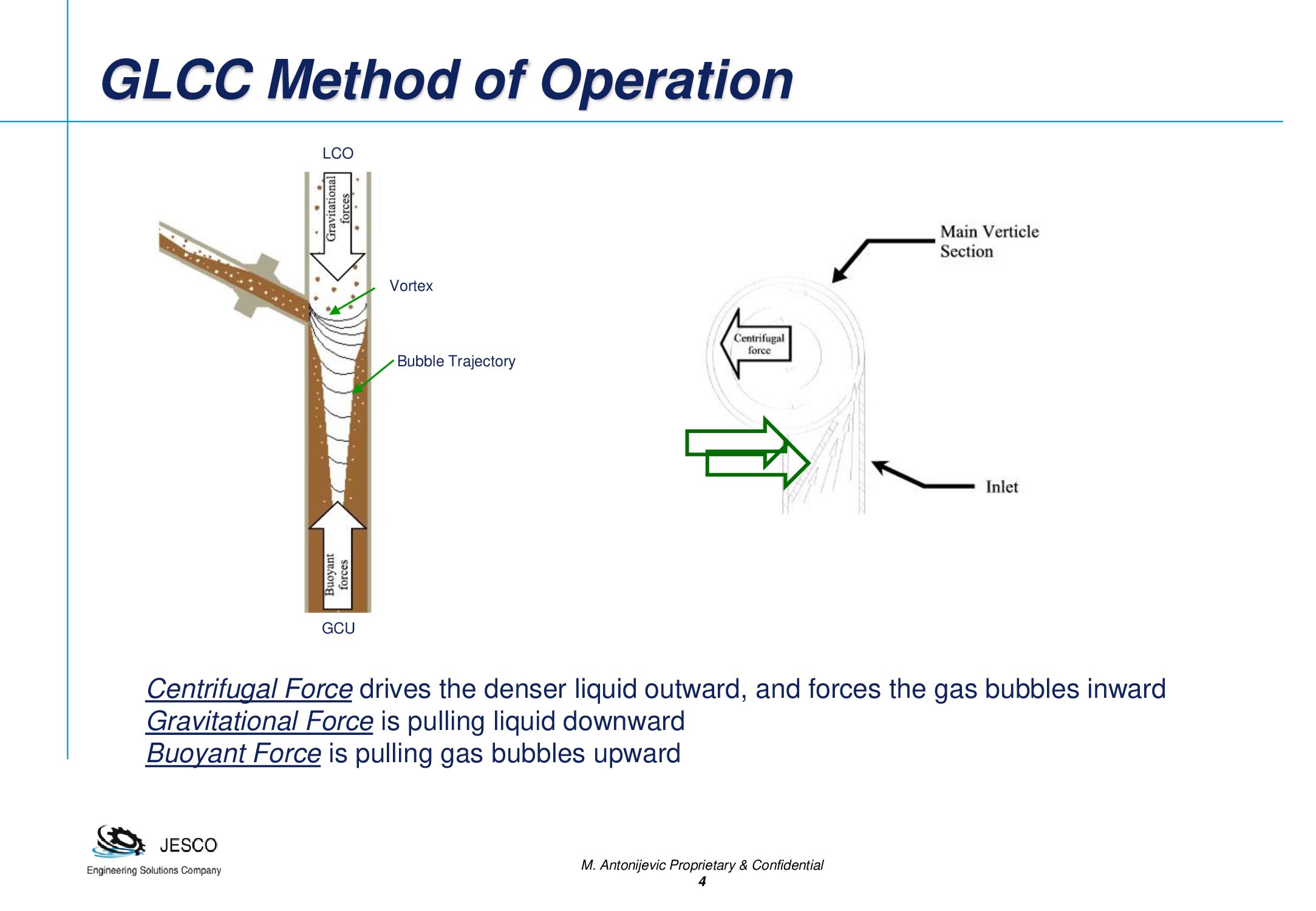 GLCC Method of Operation

LCO

Gravitational forces

Vortex

Bubble Trajectory

Buoyant forces

GCU

Main Verticle Section

Centrifugal force

Inlet

Centrifugal Force drives the denser liquid outward, and forces the gas bubbles inward
Gravitational Force is pulling liquid downward
Buoyant Force is pulling gas bubbles upward

JESCO
Engineering Solutions Company

M. Antonijevic Proprietary & Confidential
4